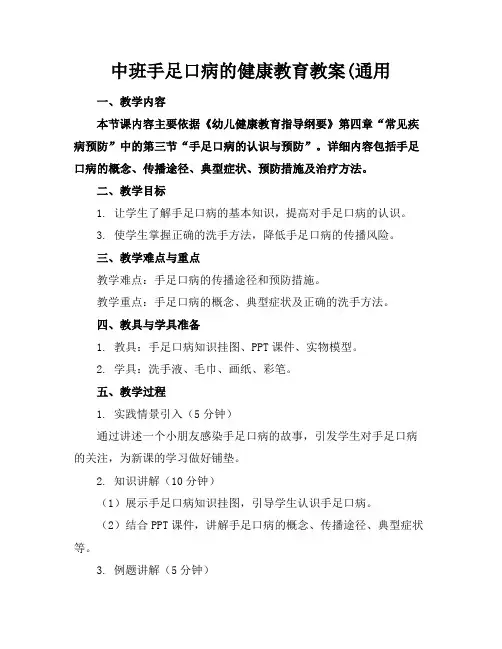 中班手足口病的健康教育教案(通用

一、教学内容

本节课内容主要依据《幼儿健康教育指导纲要》第四章“常见疾病预防”中的第三节“手足口病的认识与预防”。详细内容包括手足口病的概念、传播途径、典型症状、预防措施及治疗方法。

二、教学目标

1. 让学生了解手足口病的基本知识，提高对手足口病的认识。

3. 使学生掌握正确的洗手方法，降低手足口病的传播风险。

三、教学难点与重点

教学难点：手足口病的传播途径和预防措施。

教学重点：手足口病的概念、典型症状及正确的洗手方法。

四、教具与学具准备

1. 教具：手足口病知识挂图、PPT 课件、实物模型。

2. 学具：洗手液、毛巾、画纸、彩笔。

五、教学过程

1. 实践情景引入（5 分钟）

通过讲述一个小朋友感染手足口病的故事，引发学生对手足口病的关注，为新课的学习做好铺垫。

2. 知识讲解（10 分钟）

（1）展示手足口病知识挂图，引导学生认识手足口病。

（2）结合 PPT 课件，讲解手足口病的概念、传播途径、典型症状等。

3. 例题讲解（5 分钟）